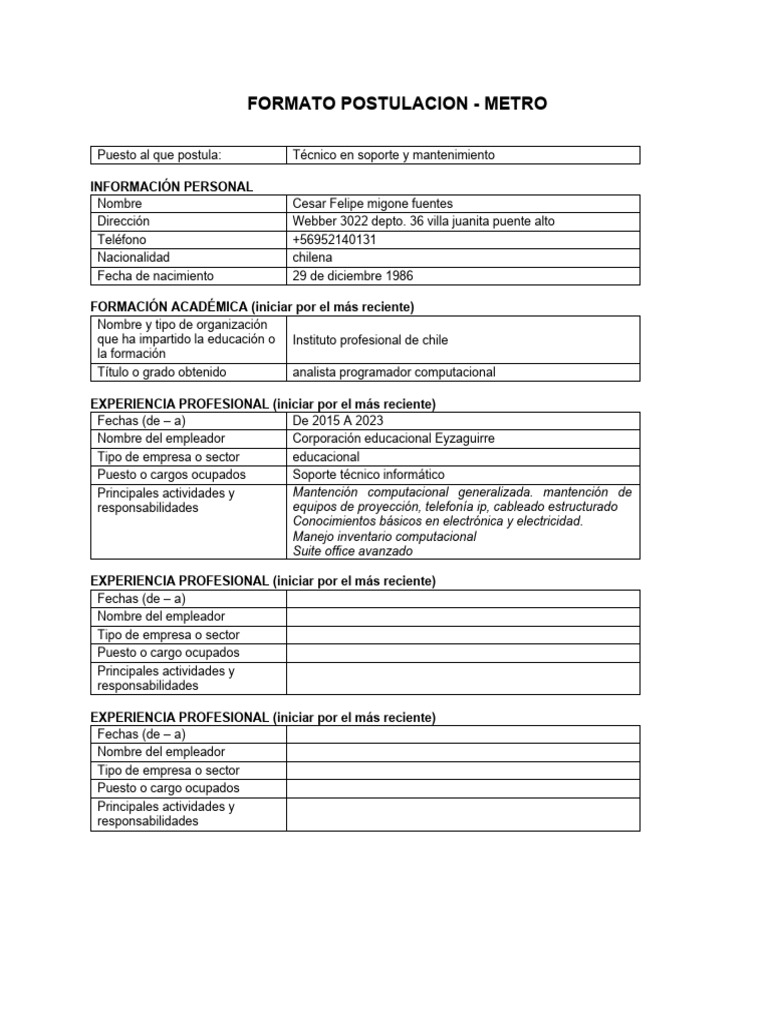 FORMATO POSTULACION - METRO

| Puesto al que postula: | Técnico en soporte y mantenimiento |
|---|---|

INFORMACIÓN PERSONAL

| Nombre | Cesar Felipe migone fuentes |
|---|---|
| Dirección | Webber 3022 depto. 36 villa juanita puente alto |
| Teléfono | +56952140131 |
| Nacionalidad | chilena |
| Fecha de nacimiento | 29 de diciembre 1986 |

FORMACIÓN ACADÉMICA (iniciar por el más reciente)

| Nombre y tipo de organización que ha impartido la educación o la formación | Instituto profesional de chile |
|---|---|
| Título o grado obtenido | analista programador computacional |

EXPERIENCIA PROFESIONAL (iniciar por el más reciente)

| Fechas (de – a) | De 2015 A 2023 |
|---|---|
| Nombre del empleador | Corporación educacional Eyzaguirre |
| Tipo de empresa o sector | educacional |
| Puesto o cargos ocupados | Soporte técnico informático |
| Principales actividades y responsabilidades | Mantención computacional generalizada. mantención de equipos de proyección, telefonía ip, cableado estructurado Conocimientos básicos en electrónica y electricidad. Manejo inventario computacional Suite office avanzado |

EXPERIENCIA PROFESIONAL (iniciar por el más reciente)

| Fechas (de – a) | |
|---|---|
| Nombre del empleador | |
| Tipo de empresa o sector | |
| Puesto o cargo ocupados | |
| Principales actividades y responsabilidades | |

EXPERIENCIA PROFESIONAL (iniciar por el más reciente)

| Fechas (de – a) | |
|---|---|
| Nombre del empleador | |
| Tipo de empresa o sector | |
| Puesto o cargo ocupados | |
| Principales actividades y responsabilidades | |